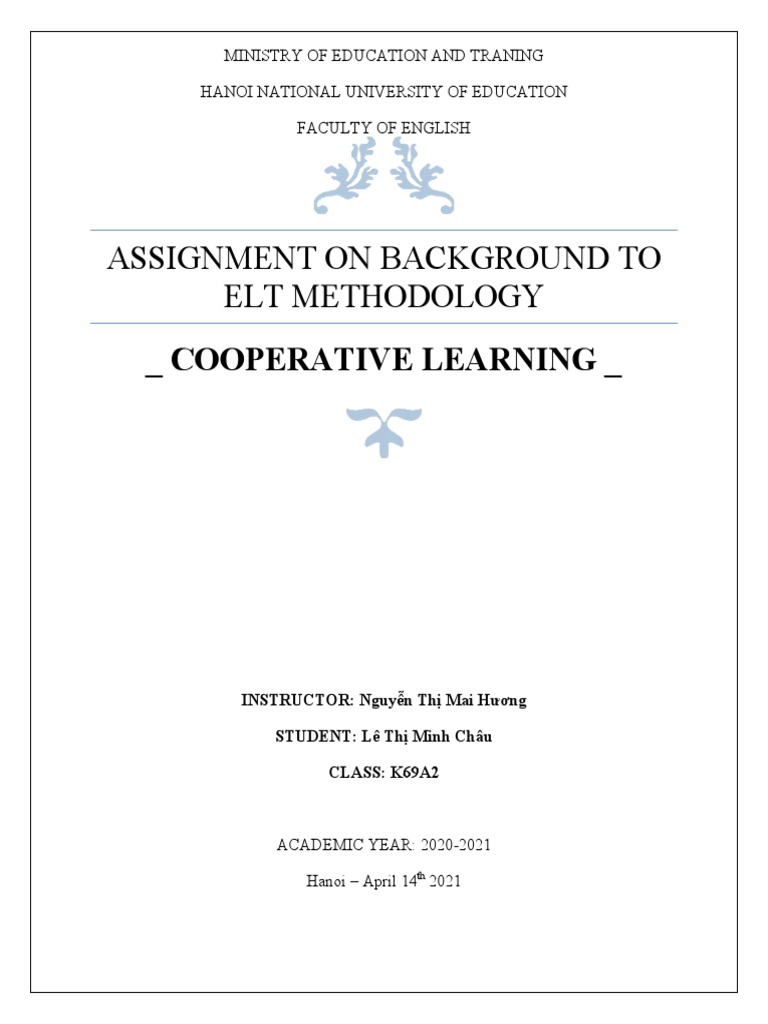 MINISTRY OF EDUCATION AND TRANING

HANOI NATIONAL UNIVERSITY OF EDUCATION

FACULTY OF ENGLISH

ASSIGNMENT ON BACKGROUND TO ELT METHODOLOGY

_ COOPERATIVE LEARNING _

INSTRUCTOR: Nguyễn Thị Mai Hương

STUDENT: Lê Thị Minh Châu

CLASS: K69A2

ACADEMIC YEAR: 2020-2021

Hanoi – April 14$^{th}$ 2021